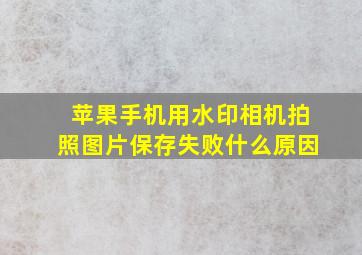 苹果手机用水印相机拍照图片保存失败什么原因